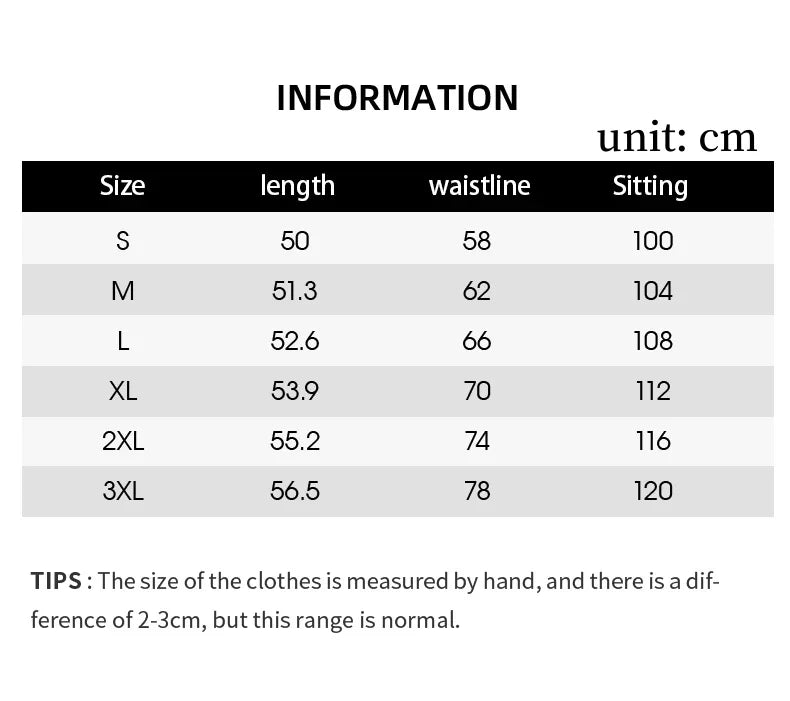 INFORMATION

unit: cm

| Size | length | waistline | Sitting |
|---|---|---|---|
| S | 50 | 58 | 100 |
| M | 51.3 | 62 | 104 |
| L | 52.6 | 66 | 108 |
| XL | 53.9 | 70 | 112 |
| 2XL | 55.2 | 74 | 116 |
| 3XL | 56.5 | 78 | 120 |

TIPS : The size of the clothes is measured by hand, and there is a difference of 2-3cm, but this range is normal.